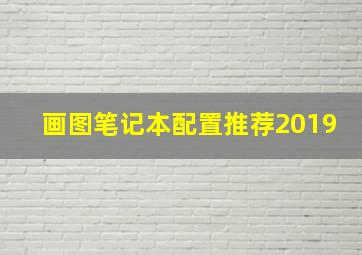 画图笔记本配置推荐2019